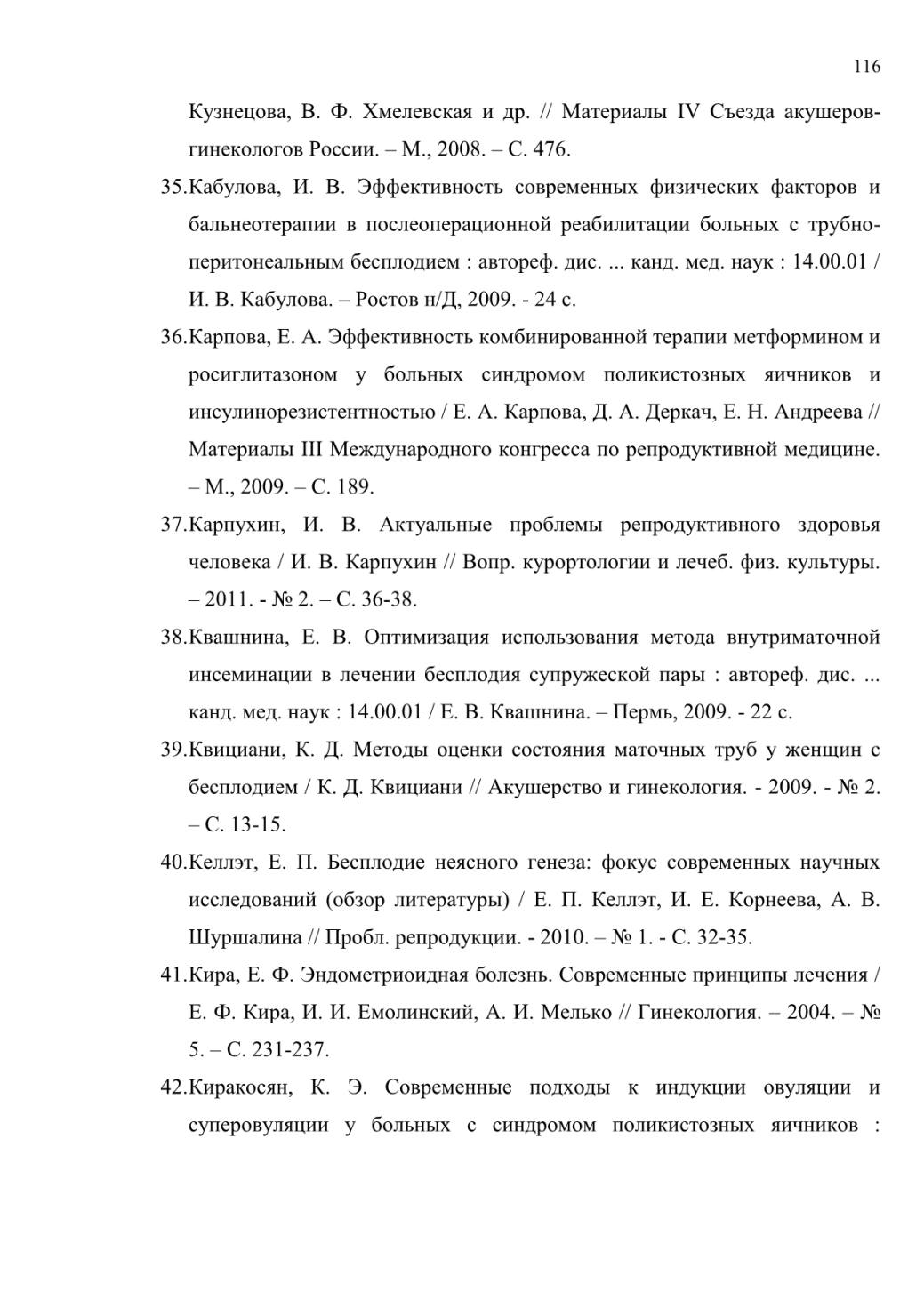 116

Кузнецова, В. Ф. Хмелевская и др. // Материалы IV Съезда акушеров-гинекологов России. – М., 2008. – С. 476.

35.Кабулова, И. В. Эффективность современных физических факторов и бальнеотерапии в послеоперационной реабилитации больных с трубно-перитонеальным бесплодием : автореф. дис. ... канд. мед. наук : 14.00.01 / И. В. Кабулова. – Ростов н/Д, 2009. - 24 с.

36.Карпова, Е. А. Эффективность комбинированной терапии метформином и росиглитазоном у больных синдромом поликистозных яичников и инсулинорезистентностью / Е. А. Карпова, Д. А. Деркач, Е. Н. Андреева // Материалы III Международного конгресса по репродуктивной медицине. – М., 2009. – С. 189.

37.Карпухин, И. В. Актуальные проблемы репродуктивного здоровья человека / И. В. Карпухин // Вопр. курортологии и лечеб. физ. культуры. – 2011. - № 2. – С. 36-38.

38.Квашнина, Е. В. Оптимизация использования метода внутриматочной инсеминации в лечении бесплодия супружеской пары : автореф. дис. ... канд. мед. наук : 14.00.01 / Е. В. Квашнина. – Пермь, 2009. - 22 с.

39.Квициани, К. Д. Методы оценки состояния маточных труб у женщин с бесплодием / К. Д. Квициани // Акушерство и гинекология. - 2009. - № 2. – С. 13-15.

40.Келлэт, Е. П. Бесплодие неясного генеза: фокус современных научных исследований (обзор литературы) / Е. П. Келлэт, И. Е. Корнеева, А. В. Шуршалина // Пробл. репродукции. - 2010. – № 1. - С. 32-35.

41.Кира, Е. Ф. Эндометриоидная болезнь. Современные принципы лечения / Е. Ф. Кира, И. И. Емолинский, А. И. Мелько // Гинекология. – 2004. – № 5. – С. 231-237.

42.Киракосян, К. Э. Современные подходы к индукции овуляции и суперовуляции у больных с синдромом поликистозных яичников :